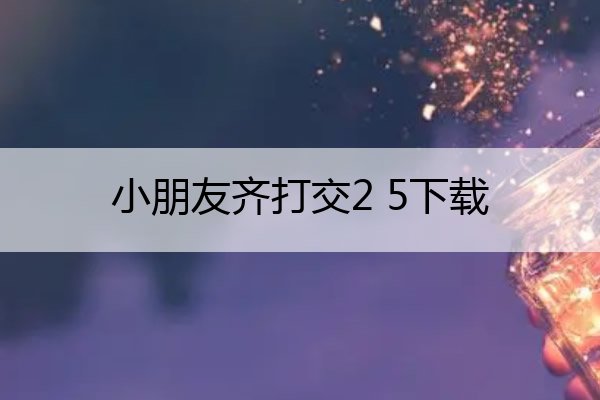 小朋友齐打交2 5下载